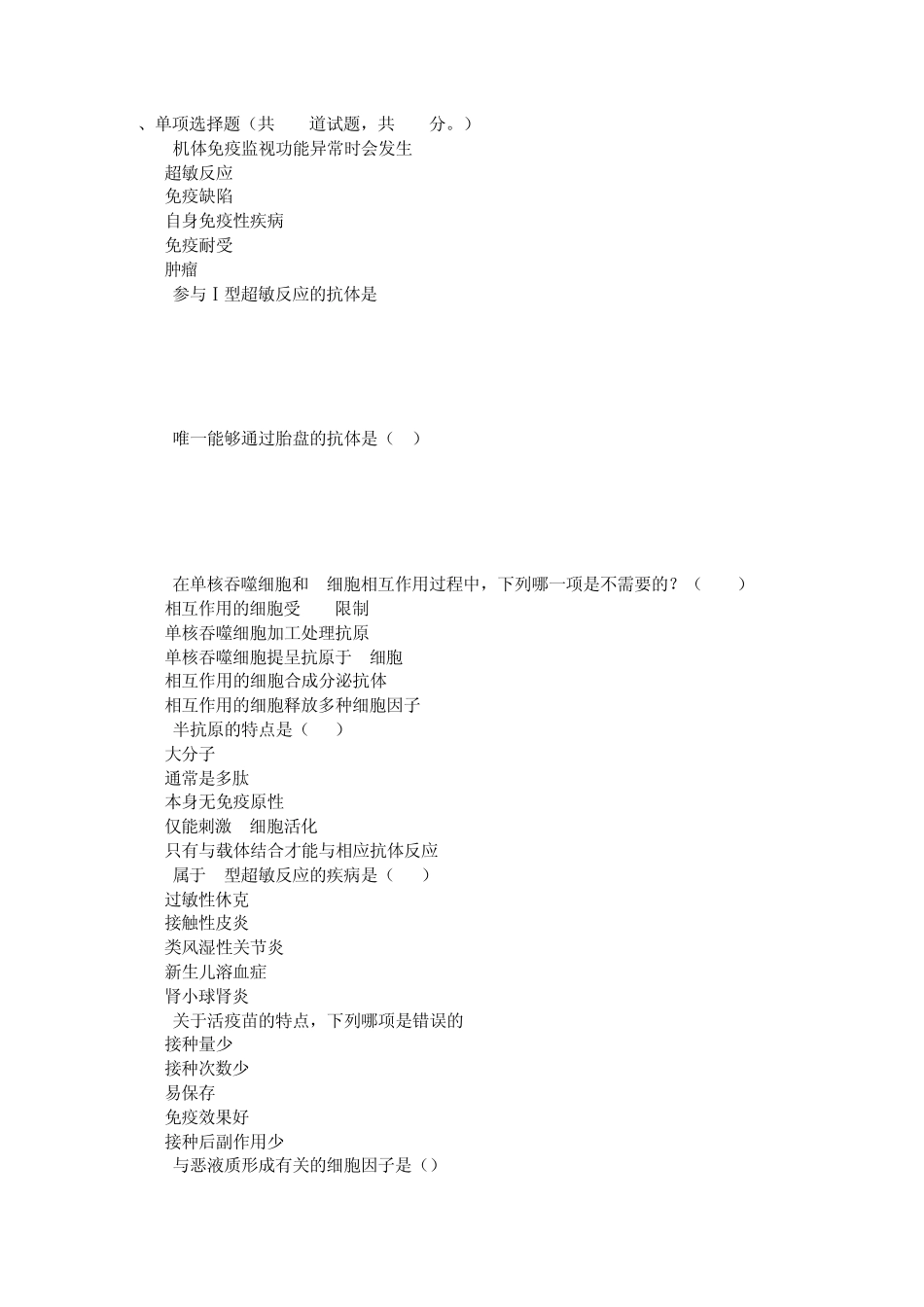 、单项选择题（共　道试题，共　分。）
机体免疫监视功能异常时会发生
超敏反应
免疫缺陷
自身免疫性疾病
免疫耐受
肿瘤
参与Ⅰ型超敏反应的抗体是

唯一能够通过胎盘的抗体是（　）

在单核吞噬细胞和　细胞相互作用过程中，下列哪一项是不需要的？（　）
相互作用的细胞受　限制
单核吞噬细胞加工处理抗原
单核吞噬细胞提呈抗原于　细胞
相互作用的细胞合成分泌抗体
相互作用的细胞释放多种细胞因子
半抗原的特点是（　）
大分子
通常是多肽
本身无免疫原性
仅能刺激　细胞活化
只有与载体结合才能与相应抗体反应
属于　型超敏反应的疾病是（　）
过敏性休克
接触性皮炎
类风湿性关节炎
新生儿溶血症
肾小球肾炎
关于活疫苗的特点，下列哪项是错误的
接种量少
接种次数少
易保存
免疫效果好
接种后副作用少
与恶液质形成有关的细胞因子是（）